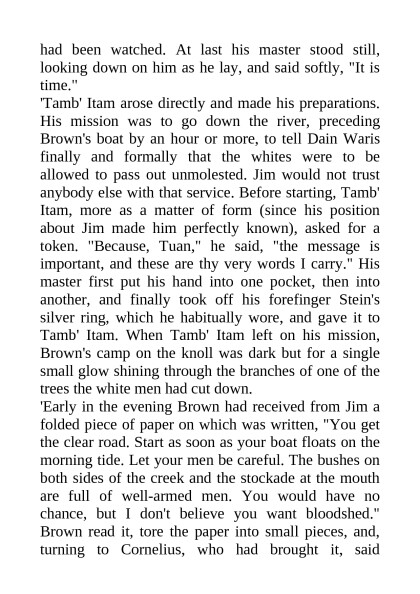 had been watched. At last his master stood still, looking down on him as he lay, and said softly, "It is time."
'Tamb' Itam arose directly and made his preparations. His mission was to go down the river, preceding Brown's boat by an hour or more, to tell Dain Waris finally and formally that the whites were to be allowed to pass out unmolested. Jim would not trust anybody else with that service. Before starting, Tamb' Itam, more as a matter of form (since his position about Jim made him perfectly known), asked for a token. "Because, Tuan," he said, "the message is important, and these are thy very words I carry." His master first put his hand into one pocket, then into another, and finally took off his forefinger Stein's silver ring, which he habitually wore, and gave it to Tamb' Itam. When Tamb' Itam left on his mission, Brown's camp on the knoll was dark but for a single small glow shining through the branches of one of the trees the white men had cut down.
'Early in the evening Brown had received from Jim a folded piece of paper on which was written, "You get the clear road. Start as soon as your boat floats on the morning tide. Let your men be careful. The bushes on both sides of the creek and the stockade at the mouth are full of well-armed men. You would have no chance, but I don't believe you want bloodshed." Brown read it, tore the paper into small pieces, and, turning to Cornelius, who had brought it, said